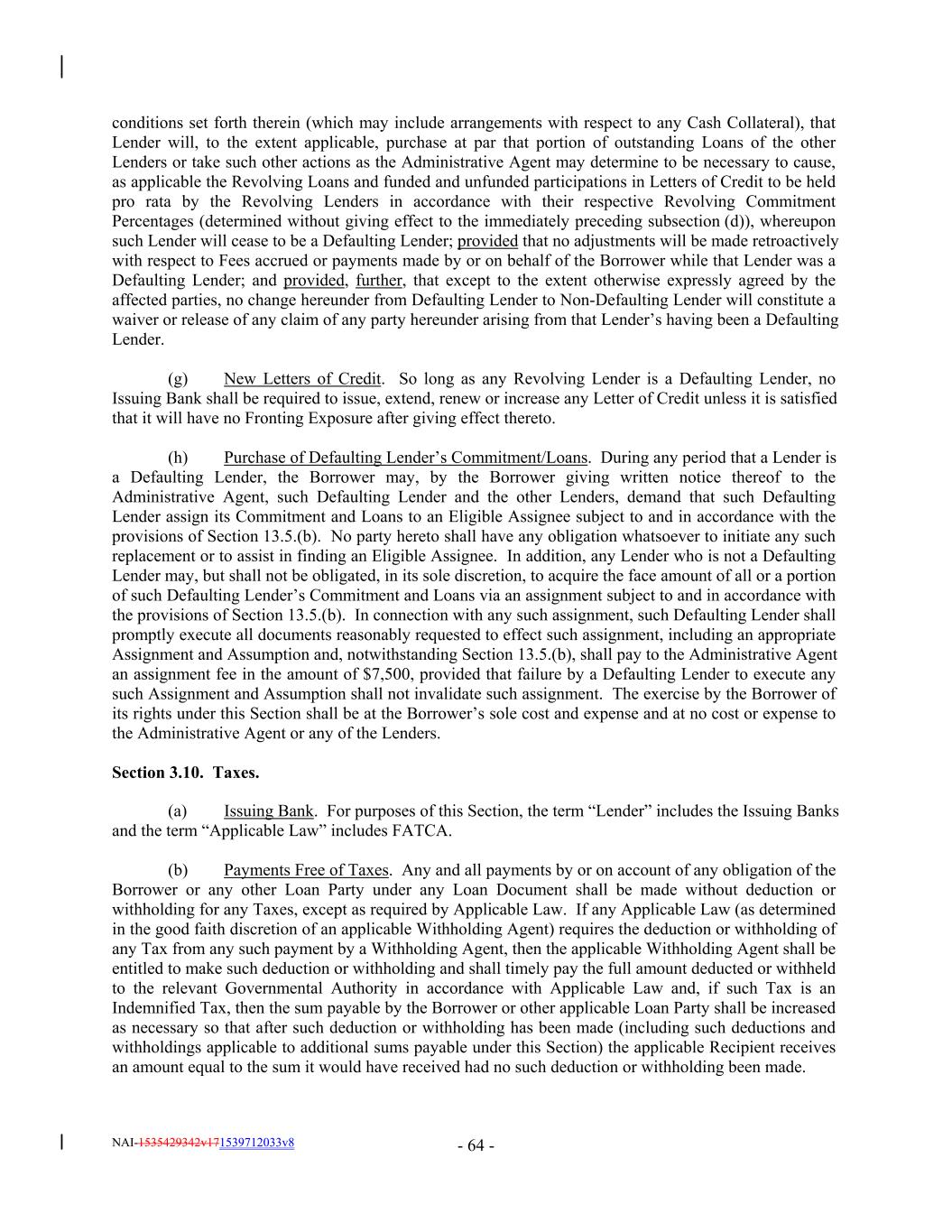 conditions set forth therein (which may include arrangements with respect to any Cash Collateral), that Lender will, to the extent applicable, purchase at par that portion of outstanding Loans of the other Lenders or take such other actions as the Administrative Agent may determine to be necessary to cause, as applicable the Revolving Loans and funded and unfunded participations in Letters of Credit to be held pro rata by the Revolving Lenders in accordance with their respective Revolving Commitment Percentages (determined without giving effect to the immediately preceding subsection (d)), whereupon such Lender will cease to be a Defaulting Lender; provided that no adjustments will be made retroactively with respect to Fees accrued or payments made by or on behalf of the Borrower while that Lender was a Defaulting Lender; and provided, further, that except to the extent otherwise expressly agreed by the affected parties, no change hereunder from Defaulting Lender to Non-Defaulting Lender will constitute a waiver or release of any claim of any party hereunder arising from that Lender's having been a Defaulting Lender.

(g) New Letters of Credit. So long as any Revolving Lender is a Defaulting Lender, no Issuing Bank shall be required to issue, extend, renew or increase any Letter of Credit unless it is satisfied that it will have no Fronting Exposure after giving effect thereto.

(h) Purchase of Defaulting Lender's Commitment/Loans. During any period that a Lender is a Defaulting Lender, the Borrower may, by the Borrower giving written notice thereof to the Administrative Agent, such Defaulting Lender and the other Lenders, demand that such Defaulting Lender assign its Commitment and Loans to an Eligible Assignee subject to and in accordance with the provisions of Section 13.5.(b). No party hereto shall have any obligation whatsoever to initiate any such replacement or to assist in finding an Eligible Assignee. In addition, any Lender who is not a Defaulting Lender may, but shall not be obligated, in its sole discretion, to acquire the face amount of all or a portion of such Defaulting Lender's Commitment and Loans via an assignment subject to and in accordance with the provisions of Section 13.5.(b). In connection with any such assignment, such Defaulting Lender shall promptly execute all documents reasonably requested to effect such assignment, including an appropriate Assignment and Assumption and, notwithstanding Section 13.5.(b), shall pay to the Administrative Agent an assignment fee in the amount of $7,500, provided that failure by a Defaulting Lender to execute any such Assignment and Assumption shall not invalidate such assignment. The exercise by the Borrower of its rights under this Section shall be at the Borrower's sole cost and expense and at no cost or expense to the Administrative Agent or any of the Lenders.

Section 3.10. Taxes.

(a) Issuing Bank. For purposes of this Section, the term "Lender" includes the Issuing Banks and the term "Applicable Law" includes FATCA.

(b) Payments Free of Taxes. Any and all payments by or on account of any obligation of the Borrower or any other Loan Party under any Loan Document shall be made without deduction or withholding for any Taxes, except as required by Applicable Law. If any Applicable Law (as determined in the good faith discretion of an applicable Withholding Agent) requires the deduction or withholding of any Tax from any such payment by a Withholding Agent, then the applicable Withholding Agent shall be entitled to make such deduction or withholding and shall timely pay the full amount deducted or withheld to the relevant Governmental Authority in accordance with Applicable Law and, if such Tax is an Indemnified Tax, then the sum payable by the Borrower or other applicable Loan Party shall be increased as necessary so that after such deduction or withholding has been made (including such deductions and withholdings applicable to additional sums payable under this Section) the applicable Recipient receives an amount equal to the sum it would have received had no such deduction or withholding been made.

NAI-1535429342v171539712033v8 - 64 -